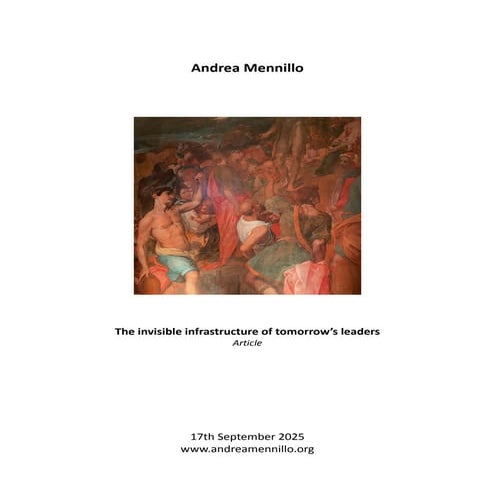 Andrea Mennillo

The invisible infrastructure of tomorrow's leaders
Article

17th September 2025
www.andreamennillo.org